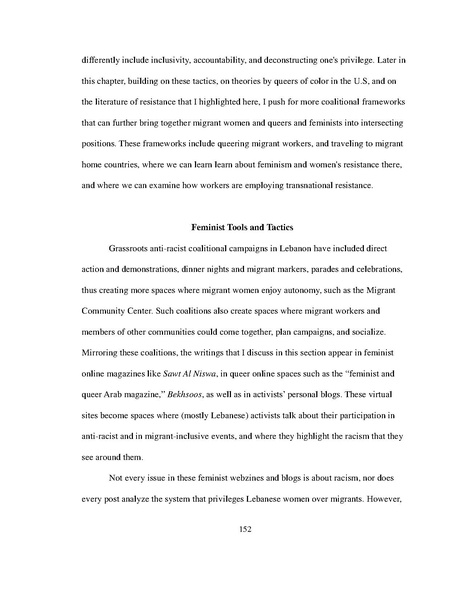 differently include inclusivity, accountability, and deconstructing one's privilege. Later in this chapter, building on these tactics, on theories by queers of color in the U.S, and on the literature of resistance that I highlighted here, I push for more coalitional frameworks that can further bring together migrant women and queers and feminists into intersecting positions. These frameworks include queering migrant workers, and traveling to migrant home countries, where we can learn learn about feminism and women's resistance there, and where we can examine how workers are employing transnational resistance.

Feminist Tools and Tactics

Grassroots anti-racist coalitional campaigns in Lebanon have included direct action and demonstrations, dinner nights and migrant markers, parades and celebrations, thus creating more spaces where migrant women enjoy autonomy, such as the Migrant Community Center. Such coalitions also create spaces where migrant workers and members of other communities could come together, plan campaigns, and socialize. Mirroring these coalitions, the writings that I discuss in this section appear in feminist online magazines like Sawt Al Niswa, in queer online spaces such as the "feminist and queer Arab magazine," Bekhsoos, as well as in activists' personal blogs. These virtual sites become spaces where (mostly Lebanese) activists talk about their participation in anti-racist and in migrant-inclusive events, and where they highlight the racism that they see around them.

Not every issue in these feminist webzines and blogs is about racism, nor does every post analyze the system that privileges Lebanese women over migrants. However,

152